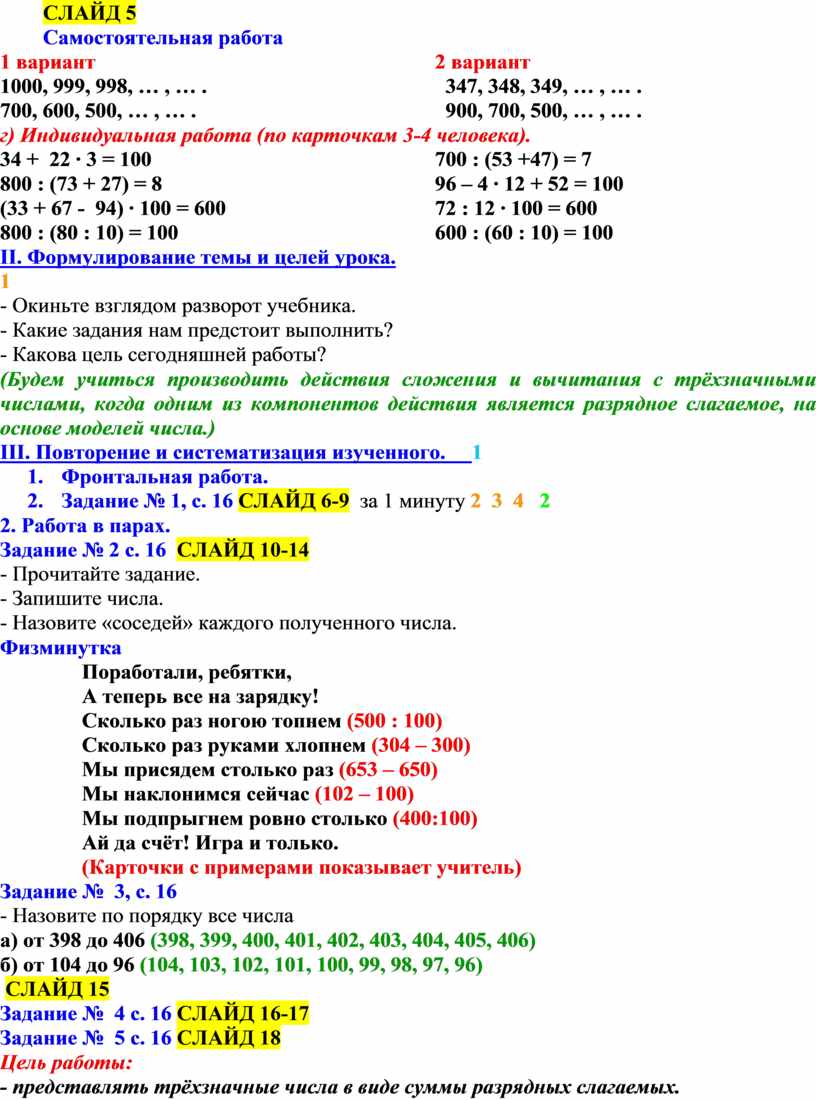 СЛАЙД 5
Самостоятельная работа

1 вариант
1000, 999, 998, … , … .
700, 600, 500, … , … .

2 вариант
347, 348, 349, … , … .
900, 700, 500, … , … .

г) Индивидуальная работа (по карточкам 3-4 человека).

34 + 22 · 3 = 100
800 : (73 + 27) = 8
(33 + 67 - 94) · 100 = 600
800 : (80 : 10) = 100

700 : (53 +47) = 7
96 – 4 · 12 + 52 = 100
72 : 12 · 100 = 600
600 : (60 : 10) = 100

II. Формулирование темы и целей урока.
1
- Окиньте взглядом разворот учебника.
- Какие задания нам предстоит выполнить?
- Какова цель сегодняшней работы?
(Будем учиться производить действия сложения и вычитания с трёхзначными числами, когда одним из компонентов действия является разрядное слагаемое, на основе моделей числа.)
III. Повторение и систематизация изученного. 1
1. Фронтальная работа.
2. Задание № 1, с. 16 СЛАЙД 6-9 за 1 минуту 2 3 4 2
2. Работа в парах.
Задание № 2 с. 16 СЛАЙД 10-14
- Прочитайте задание.
- Запишите числа.
- Назовите «соседей» каждого полученного числа.
Физминутка
Поработали, ребятки,
А теперь все на зарядку!
Сколько раз ногою топнем (500 : 100)
Сколько раз руками хлопнем (304 – 300)
Мы присядем столько раз (653 – 650)
Мы наклонимся сейчас (102 – 100)
Мы подпрыгнем ровно столько (400:100)
Ай да счёт! Игра и только.
(Карточки с примерами показывает учитель)
Задание № 3, с. 16
- Назовите по порядку все числа
а) от 398 до 406 (398, 399, 400, 401, 402, 403, 404, 405, 406)
б) от 104 до 96 (104, 103, 102, 101, 100, 99, 98, 97, 96)
СЛАЙД 15
Задание № 4 с. 16 СЛАЙД 16-17
Задание № 5 с. 16 СЛАЙД 18
Цель работы:
- представлять трёхзначные числа в виде суммы разрядных слагаемых.